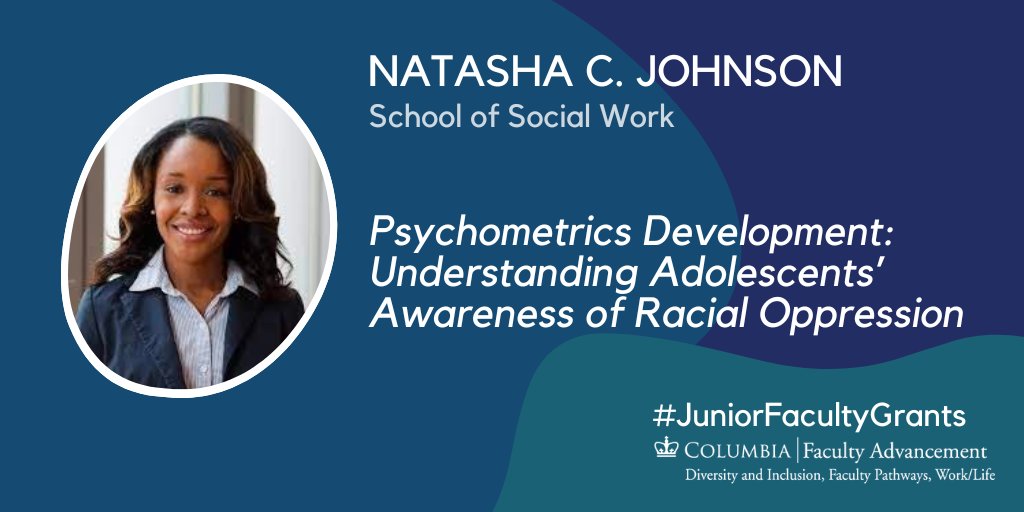 NATASHA C. JOHNSON
School of Social Work

Psychometrics Development: Understanding Adolescents' Awareness of Racial Oppression

#JuniorFacultyGrants
COLUMBIA | Faculty Advancement
Diversity and Inclusion, Faculty Pathways, Work/Life